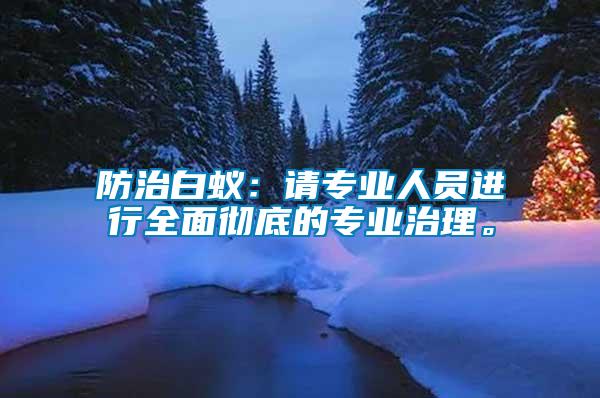 防治白蚁：请专业人员进行全面彻底的专业治理。